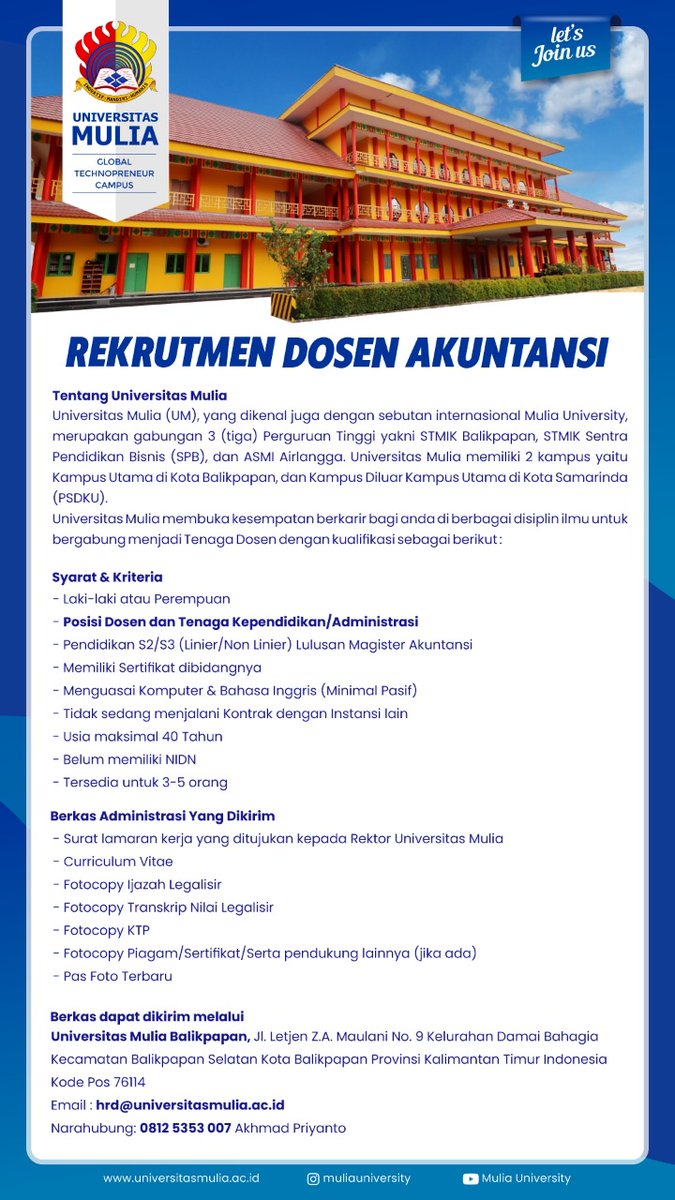 UNIVERSITAS MULIA

GLOBAL TECHNOPRENEUR CAMPUS

let's Join us

REKRUTMEN DOSEN AKUNTANSI

Tentang Universitas Mulia

Universitas Mulia (UM), yang dikenal juga dengan sebutan internasional Mulia University, merupakan gabungan 3 (tiga) Perguruan Tinggi yakni STMIK Balikpapan, STMIK Sentra Pendidikan Bisnis (SPB), dan ASMI Airlangga. Universitas Mulia memiliki 2 kampus yaitu Kampus Utama di Kota Balikpapan, dan Kampus Diluar Kampus Utama di Kota Samarinda (PSDKU).

Universitas Mulia membuka kesempatan berkarir bagi anda di berbagai disiplin ilmu untuk bergabung menjadi Tenaga Dosen dengan kualifikasi sebagai berikut :

Syarat & Kriteria
- Laki-laki atau Perempuan
- Posisi Dosen dan Tenaga Kependidikan/Administrasi
- Pendidikan S2/S3 (Linier/Non Linier) Lulusan Magister Akuntansi
- Memiliki Sertifikat dibidangnya
- Menguasai Komputer & Bahasa Inggris (Minimal Pasif)
- Tidak sedang menjalani Kontrak dengan Instansi lain
- Usia maksimal 40 Tahun
- Belum memiliki NIDN
- Tersedia untuk 3-5 orang

Berkas Administrasi Yang Dikirim
- Surat lamaran kerja yang ditujukan kepada Rektor Universitas Mulia
- Curriculum Vitae
- Fotocopy Ijazah Legalisir
- Fotocopy Transkrip Nilai Legalisir
- Fotocopy KTP
- Fotocopy Piagam/Sertifikat/Serta pendukung lainnya (jika ada)
- Pas Foto Terbaru

Berkas dapat dikirim melalui
Universitas Mulia Balikpapan, Jl. Letjen Z.A. Maulani No. 9 Kelurahan Damai Bahagia Kecamatan Balikpapan Selatan Kota Balikpapan Provinsi Kalimantan Timur Indonesia Kode Pos 76114
Email : hrd@universitasmulia.ac.id
Narahubung: 0812 5353 007 Akhmad Priyanto

www.universitasmulia.ac.id muliauniversity Mulia University